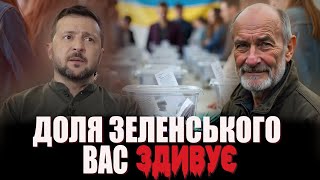 ДОЛЯ ЗЕЛЕНСЬКОГО ВАС ЗДИВУЄ